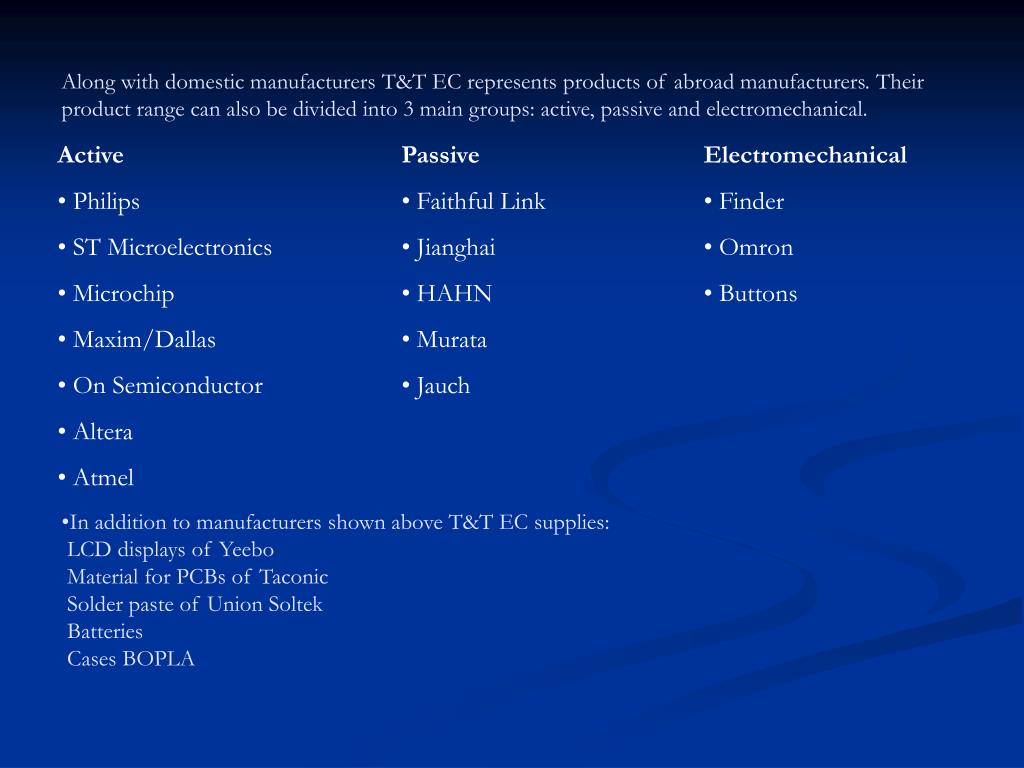 Along with domestic manufacturers T&T EC represents products of abroad manufacturers. Their product range can also be divided into 3 main groups: active, passive and electromechanical.

Active
• Philips
• ST Microelectronics
• Microchip
• Maxim/Dallas
• On Semiconductor
• Altera
• Atmel

Passive
• Faithful Link
• Jianghai
• HAHN
• Murata
• Jauch

Electromechanical
• Finder
• Omron
• Buttons

•In addition to manufacturers shown above T&T EC supplies:
LCD displays of Yeebo
Material for PCBs of Taconic
Solder paste of Union Soltek
Batteries
Cases BOPLA